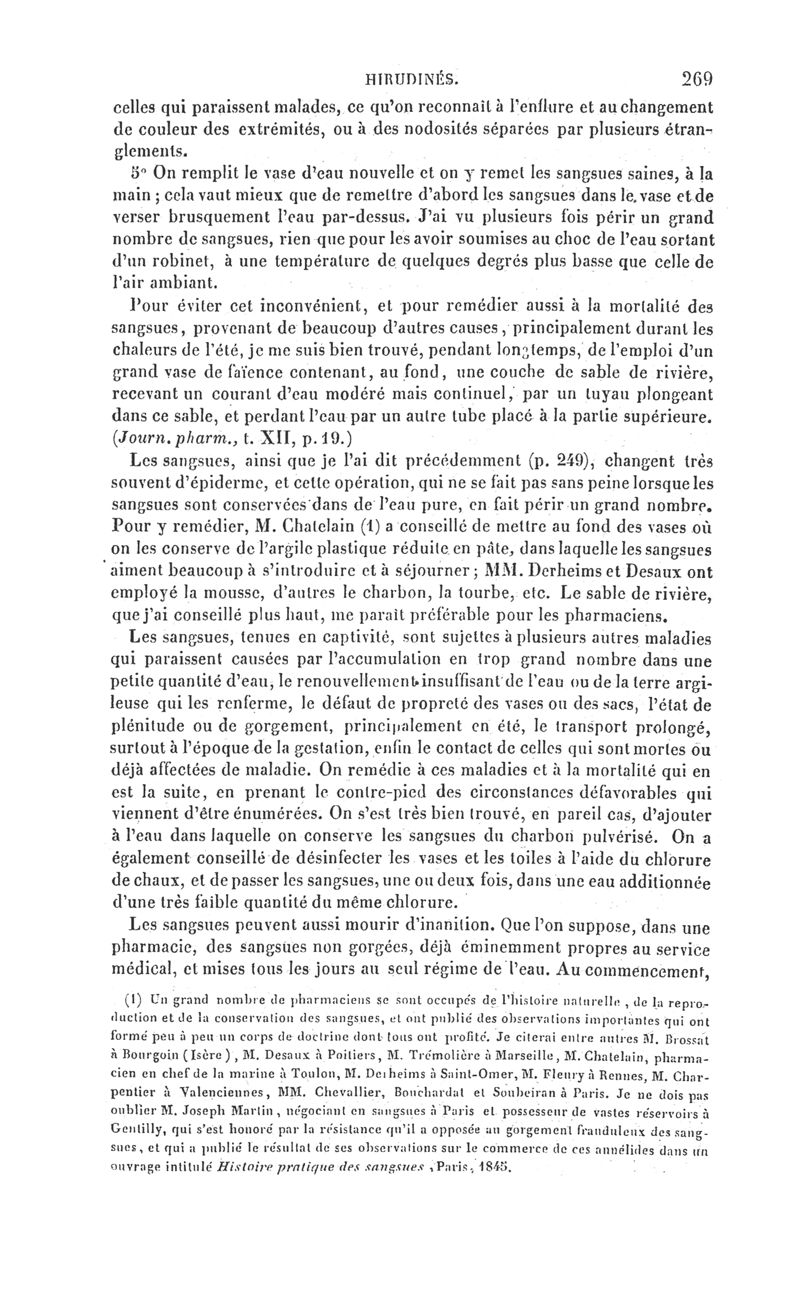 HIRUDINÉS. 269

celles qui paraissent malades, ce qu'on reconnaît à l'enflure et au changement de couleur des extrémités, ou à des nodosités séparées par plusieurs étranglements.

5° On remplit le vase d'eau nouvelle et on y remet les sangsues saines, à la main ; cela vaut mieux que de remettre d'abord les sangsues dans le vase et de verser brusquement l'eau par-dessus. J'ai vu plusieurs fois périr un grand nombre de sangsues, rien que pour les avoir soumises au choc de l'eau sortant d'un robinet, à une température de quelques degrés plus basse que celle de l'air ambiant.

Pour éviter cet inconvénient, et pour remédier aussi à la mortalité des sangsues, provenant de beaucoup d'autres causes, principalement durant les chaleurs de l'été, je me suis bien trouvé, pendant longtemps, de l'emploi d'un grand vase de faïence contenant, au fond, une couche de sable de rivière, recevant un courant d'eau modéré mais continuel, par un tuyau plongeant dans ce sable, et perdant l'eau par un autre tube placé à la partie supérieure. (Journ. pharm., t. XII, p. 19.)

Les sangsues, ainsi que je l'ai dit précédemment (p. 249), changent très souvent d'épiderme, et cette opération, qui ne se fait pas sans peine lorsque les sangsues sont conservées dans de l'eau pure, en fait périr un grand nombre. Pour y remédier, M. Chatelain (1) a conseillé de mettre au fond des vases où on les conserve de l'argile plastique réduite en pâte, dans laquelle les sangsues aiment beaucoup à s'introduire et à séjourner ; MM. Derheims et Desaux ont employé la mousse, d'autres le charbon, la tourbe, etc. Le sable de rivière, que j'ai conseillé plus haut, me paraît préférable pour les pharmaciens.

Les sangsues, tenues en captivité, sont sujettes à plusieurs autres maladies qui paraissent causées par l'accumulation en trop grand nombre dans une petite quantité d'eau, le renouvellement insuffisant de l'eau ou de la terre argileuse qui les renferme, le défaut de propreté des vases ou des sacs, l'état de plénitude ou de gorgement, principalement en été, le transport prolongé, surtout à l'époque de la gestation, enfin le contact de celles qui sont mortes ou déjà affectées de maladie. On remédie à ces maladies et à la mortalité qui en est la suite, en prenant le contre-pied des circonstances défavorables qui viennent d'être énumérées. On s'est très bien trouvé, en pareil cas, d'ajouter à l'eau dans laquelle on conserve les sangsues du charbon pulvérisé. On a également conseillé de désinfecter les vases et les toiles à l'aide du chlorure de chaux, et de passer les sangsues, une ou deux fois, dans une eau additionnée d'une très faible quantité du même chlorure.

Les sangsues peuvent aussi mourir d'inanition. Que l'on suppose, dans une pharmacie, des sangsues non gorgées, déjà éminemment propres au service médical, et mises tous les jours au seul régime de l'eau. Au commencement,

(1) Un grand nombre de pharmaciens se sont occupés de l'histoire naturelle, de la reproduction et de la conservation des sangsues, et ont publié des observations importantes qui ont formé peu à peu un corps de doctrine dont tous ont profité. Je citerai entre autres M. Brossat à Bourgoin (Isère), M. Desaux à Poitiers, M. Trémolière à Marseille, M. Chatelain, pharmacien en chef de la marine à Toulon, M. Derheims à Saint-Omer, M. Fleury à Rennes, M. Charpentier à Valenciennes, MM. Chevallier, Bouchardat et Soubeiran à Paris. Je ne dois pas oublier M. Joseph Martin, négociant en sangsues à Paris et possesseur de vastes réservoirs à Gentilly, qui s'est honoré par la résistance qu'il a opposée au gorgement frauduleux des sangsues, et qui a publié le résultat de ses observations sur le commerce de ces annélides dans un ouvrage intitulé Histoire pratique des sangsues, Paris, 1845.